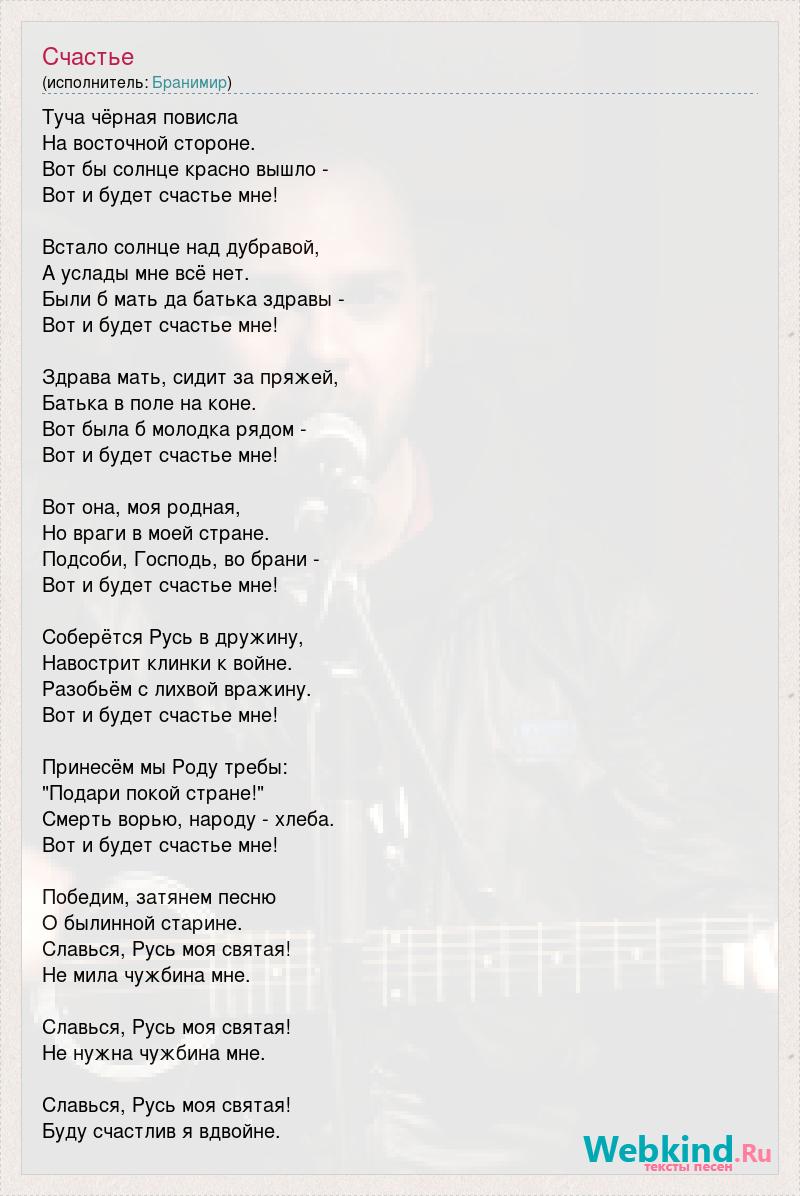 Счастье
(исполнитель: Бранимир)

Туча чёрная повисла
На восточной стороне.
Вот бы солнце красно вышло -
Вот и будет счастье мне!

Встало солнце над дубравой,
А услады мне всё нет.
Были б мать да батька здравы -
Вот и будет счастье мне!

Здрава мать, сидит за пряжей,
Батька в поле на коне.
Вот была б молодка рядом -
Вот и будет счастье мне!

Вот она, моя родная,
Но враги в моей стране.
Подсоби, Господь, во брани -
Вот и будет счастье мне!

Соберётся Русь в дружину,
Навострит клинки к войне.
Разобьём с лихвой вражину.
Вот и будет счастье мне!

Принесём мы Роду требы:
"Подари покой стране!"
Смерть ворью, народу - хлеба.
Вот и будет счастье мне!

Победим, затянем песню
О былинной старине.
Славься, Русь моя святая!
Не мила чужбина мне.

Славься, Русь моя святая!
Не нужна чужбина мне.

Славься, Русь моя святая!
Буду счастлив я вдвойне.

Webkind.Ru
тексты песен